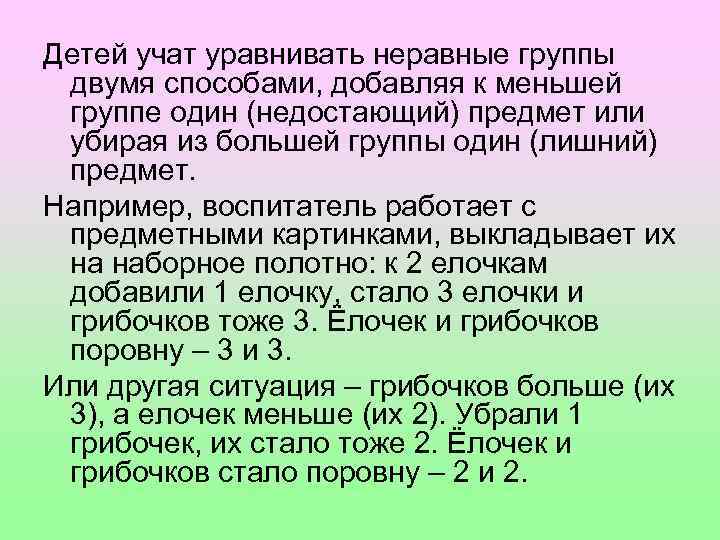 Детей учат уравнивать неравные группы двумя способами, добавляя к меньшей группе один (недостающий) предмет или убирая из большей группы один (лишний) предмет.

Например, воспитатель работает с предметными картинками, выкладывает их на наборное полотно: к 2 елочкам добавили 1 елочку, стало 3 елочки и грибочков тоже 3. Ёлочек и грибочков поровну – 3 и 3.

Или другая ситуация – грибочков больше (их 3), а елочек меньше (их 2). Убрали 1 грибочек, их стало тоже 2. Ёлочек и грибочков стало поровну – 2 и 2.